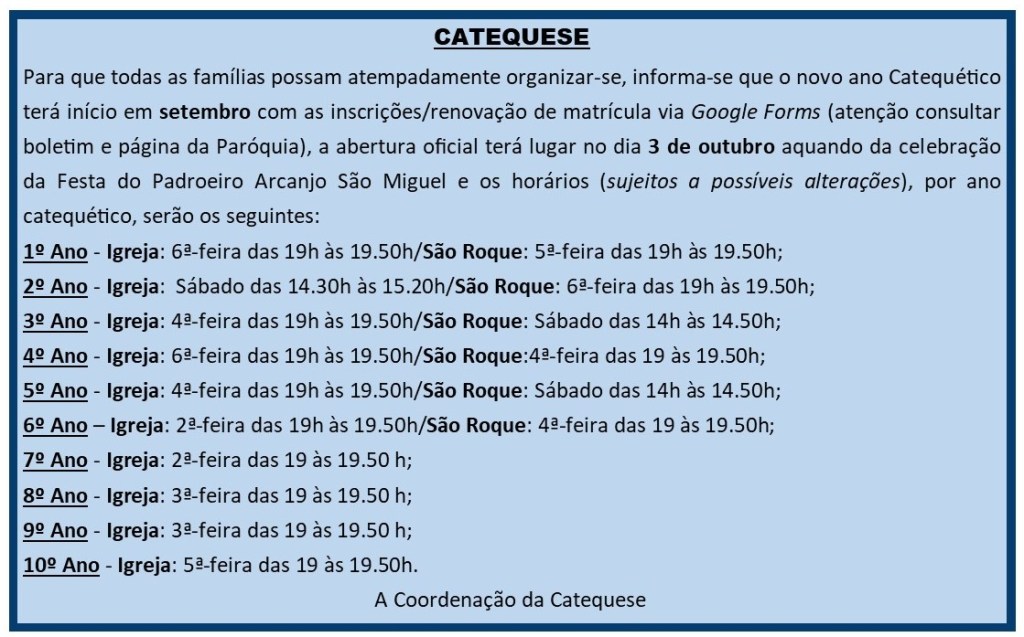 CATEQUESE

Para que todas as famílias possam atempadamente organizar-se, informa-se que o novo ano Catequético terá início em setembro com as inscrições/renovação de matrícula via Google Forms (atenção consultar boletim e página da Paróquia), a abertura oficial terá lugar no dia 3 de outubro aquando da celebração da Festa do Padroeiro Arcanjo São Miguel e os horários (sujeitos a possíveis alterações), por ano catequético, serão os seguintes:

1º Ano - Igreja: 6ª-feira das 19h às 19.50h/São Roque: 5ª-feira das 19h às 19.50h;

2º Ano - Igreja: Sábado das 14.30h às 15.20h/São Roque: 6ª-feira das 19h às 19.50h;

3º Ano - Igreja: 4ª-feira das 19h às 19.50h/São Roque: Sábado das 14h às 14.50h;

4º Ano - Igreja: 6ª-feira das 19h às 19.50h/São Roque:4ª-feira das 19 às 19.50h;

5º Ano - Igreja: 4ª-feira das 19h às 19.50h/São Roque: Sábado das 14h às 14.50h;

6º Ano – Igreja: 2ª-feira das 19h às 19.50h/São Roque: 4ª-feira das 19 às 19.50h;

7º Ano - Igreja: 2ª-feira das 19 às 19.50 h;

8º Ano - Igreja: 3ª-feira das 19 às 19.50 h;

9º Ano - Igreja: 3ª-feira das 19 às 19.50 h;

10º Ano - Igreja: 5ª-feira das 19 às 19.50h.

A Coordenação da Catequese